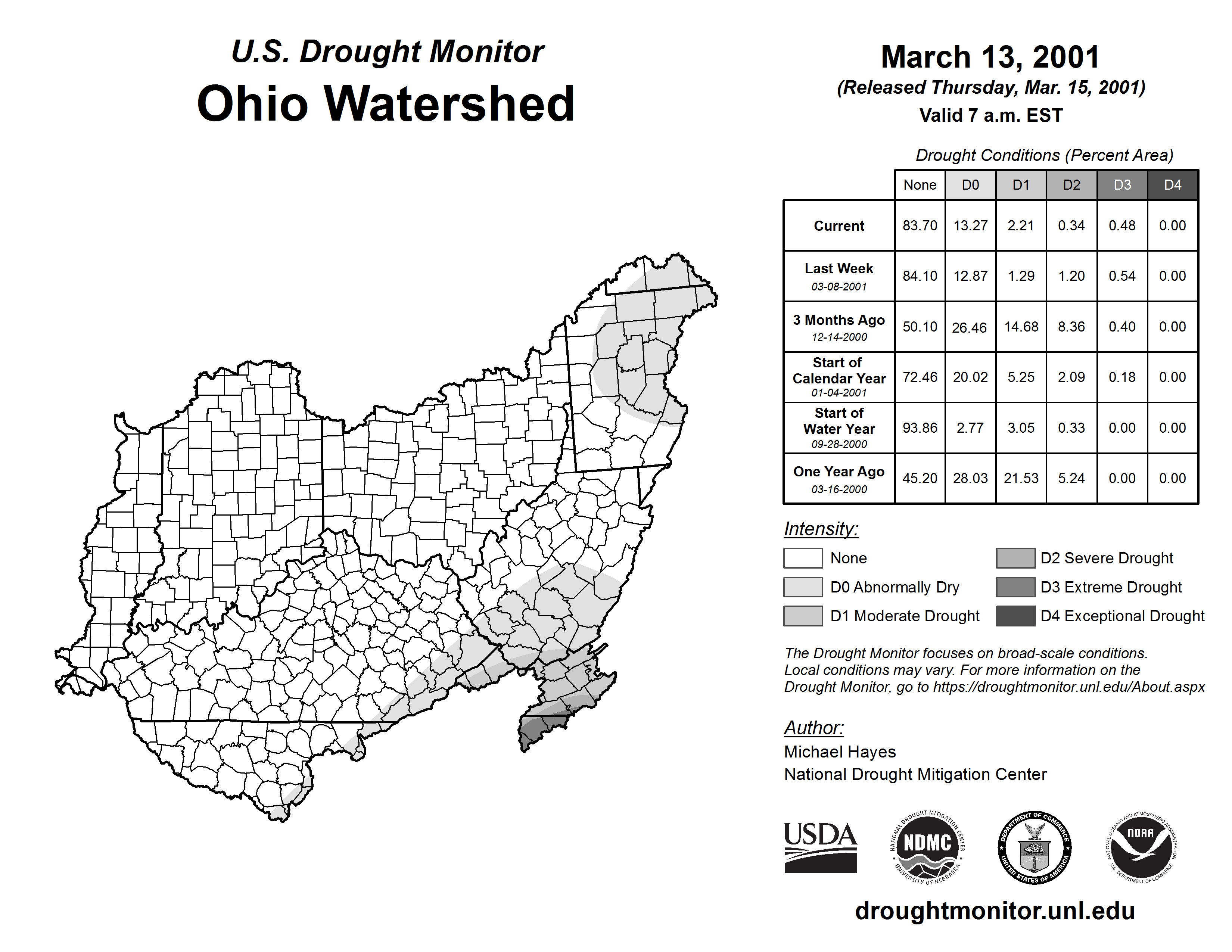 U.S. Drought Monitor
Ohio Watershed

March 13, 2001
(Released Thursday, Mar. 15, 2001)
Valid 7 a.m. EST

Drought Conditions (Percent Area)

| | None | D0 | D1 | D2 | D3 | D4 |
|---|---|---|---|---|---|---|
| Current | 83.70 | 13.27 | 2.21 | 0.34 | 0.48 | 0.00 |
| Last Week 03-08-2001 | 84.10 | 12.87 | 1.29 | 1.20 | 0.54 | 0.00 |
| 3 Months Ago 12-14-2000 | 50.10 | 26.46 | 14.68 | 8.36 | 0.40 | 0.00 |
| Start of Calendar Year 01-04-2001 | 72.46 | 20.02 | 5.25 | 2.09 | 0.18 | 0.00 |
| Start of Water Year 09-28-2000 | 93.86 | 2.77 | 3.05 | 0.33 | 0.00 | 0.00 |
| One Year Ago 03-16-2000 | 45.20 | 28.03 | 21.53 | 5.24 | 0.00 | 0.00 |

Intensity:
None
D0 Abnormally Dry
D1 Moderate Drought
D2 Severe Drought
D3 Extreme Drought
D4 Exceptional Drought

The Drought Monitor focuses on broad-scale conditions. Local conditions may vary. For more information on the Drought Monitor, go to https://droughtmonitor.unl.edu/About.aspx

Author:
Michael Hayes
National Drought Mitigation Center

USDA
NATIONAL DROUGHT MITIGATION CENTER NDMC UNIVERSITY OF NEBRASKA
DEPARTMENT OF COMMERCE UNITED STATES OF AMERICA
NATIONAL OCEANIC AND ATMOSPHERIC ADMINISTRATION NOAA U.S. DEPARTMENT OF COMMERCE

droughtmonitor.unl.edu